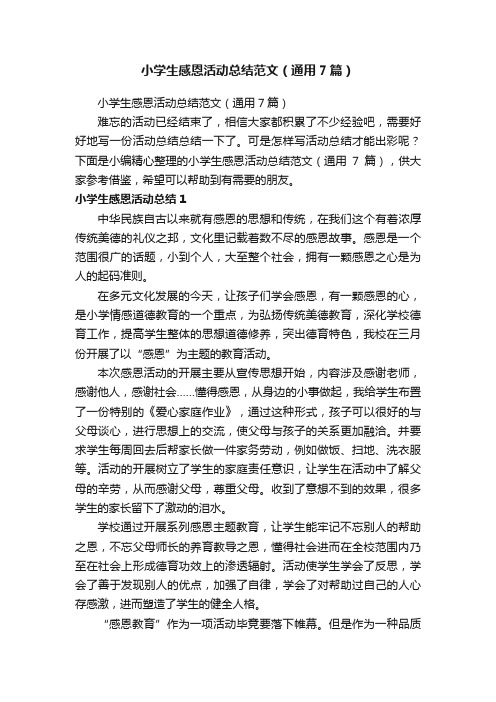 小学生感恩活动总结范文（通用7篇）

小学生感恩活动总结范文（通用7篇）

难忘的活动已经结束了，相信大家都积累了不少经验吧，需要好好地写一份活动总结总结一下了。可是怎样写活动总结才能出彩呢？下面是小编精心整理的小学生感恩活动总结范文（通用 7 篇），供大家参考借鉴，希望可以帮助到有需要的朋友。

小学生感恩活动总结1

中华民族自古以来就有感恩的思想和传统，在我们这个有着浓厚传统美德的礼仪之邦，文化里记载着数不尽的感恩故事。感恩是一个范围很广的话题，小到个人，大至整个社会，拥有一颗感恩之心是为人的起码准则。

在多元文化发展的今天，让孩子们学会感恩，有一颗感恩的心，是小学情感道德教育的一个重点，为弘扬传统美德教育，深化学校德育工作，提高学生整体的思想道德修养，突出德育特色，我校在三月份开展了以“感恩”为主题的教育活动。

本次感恩活动的开展主要从宣传思想开始，内容涉及感谢老师，感谢他人，感谢社会……懂得感恩，从身边的小事做起，我给学生布置了一份特别的《爱心家庭作业》，通过这种形式，孩子可以很好的与父母谈心，进行思想上的交流，使父母与孩子的关系更加融洽。并要求学生每周回去后帮家长做一件家务劳动，例如做饭、扫地、洗衣服等。活动的开展树立了学生的家庭责任意识，让学生在活动中了解父母的辛劳，从而感谢父母，尊重父母。收到了意想不到的效果，很多学生的家长留下了激动的泪水。

学校通过开展系列感恩主题教育，让学生能牢记不忘别人的帮助之恩，不忘父母师长的养育教导之恩，懂得社会进而在全校范围内乃至在社会上形成德育功效上的渗透辐射。活动使学生学会了反思，学会了善于发现别人的优点，加强了自律，学会了对帮助过自己的人心存感激，进而塑造了学生的健全人格。

“感恩教育”作为一项活动毕竟要落下帷幕。但是作为一种品质